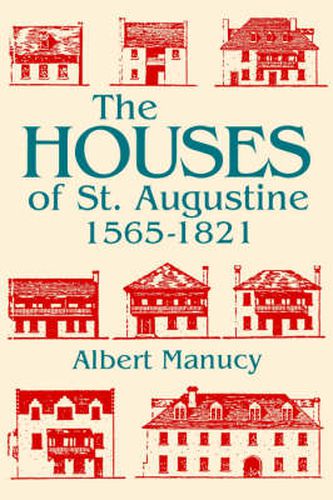 The HOUSES of St. Augustine 1565-1821

Albert Manucy